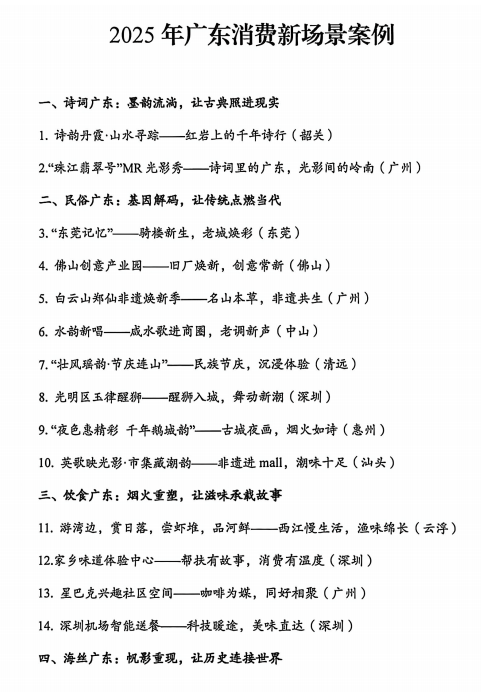 2025 年广东消费新场景案例

一、诗词广东：墨韵流淌，让古典照进现实

1. 诗韵丹霞·山水寻踪——红岩上的千年诗行（韶关）

2.“珠江翡翠号”MR 光影秀——诗词里的广东，光影间的岭南（广州）

二、民俗广东：基因解码，让传统点燃当代

3.“东莞记忆”——骑楼新生，老城焕彩（东莞）

4. 佛山创意产业园——旧厂焕新，创意常新（佛山）

5. 白云山郑仙非遗焕新季——名山本草，非遗共生（广州）

6. 水韵新唱——咸水歌进商圈，老调新声（中山）

7.“壮风瑶韵·节庆连山”——民族节庆，沉浸体验（清远）

8. 光明区玉律醒狮——醒狮入城，舞动新潮（深圳）

9.“夜色惠精彩 千年鹅城韵”——古城夜画，烟火如诗（惠州）

10. 英歌映光影·市集藏潮韵——非遗进 mall，潮味十足（汕头）

三、饮食广东：烟火重塑，让滋味承载故事

11. 游湾边，赏日落，尝虾堆，品河鲜——西江慢生活，渔味绵长（云浮）

12.家乡味道体验中心——帮扶有故事，消费有温度（深圳）

13. 星巴克兴趣社区空间——咖啡为媒，同好相聚（广州）

14. 深圳机场智能送餐——科技暖途，美味直达（深圳）

四、海丝广东：帆影重现，让历史连接世界